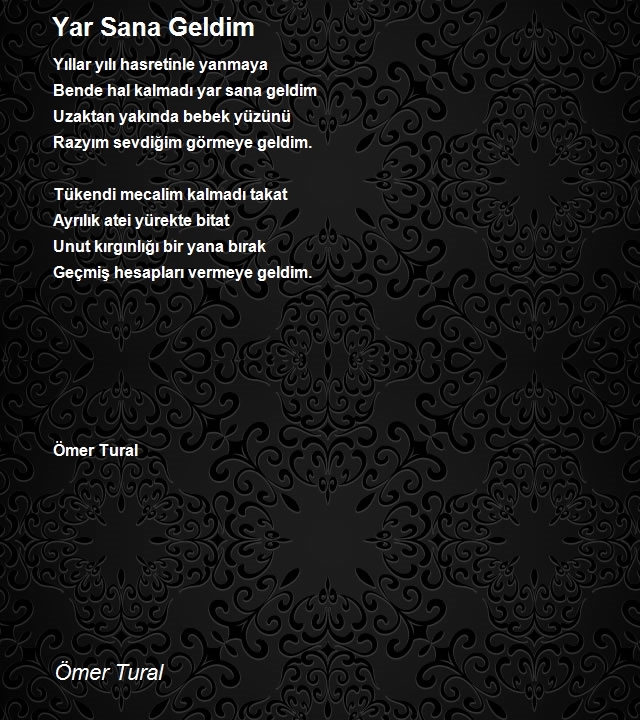 Yar Sana Geldim

Yıllar yılı hasretinle yanmaya
Bende hal kalmadı yar sana geldim
Uzaktan yakında bebek yüzünü
Razyım sevdiğim görmeye geldim.

Tükendi mecalim kalmadı takat
Ayrılık atei yürekte bitat
Unut kırgınlığı bir yana bırak
Geçmiş hesapları vermeye geldim.

Ömer Tural

Ömer Tural